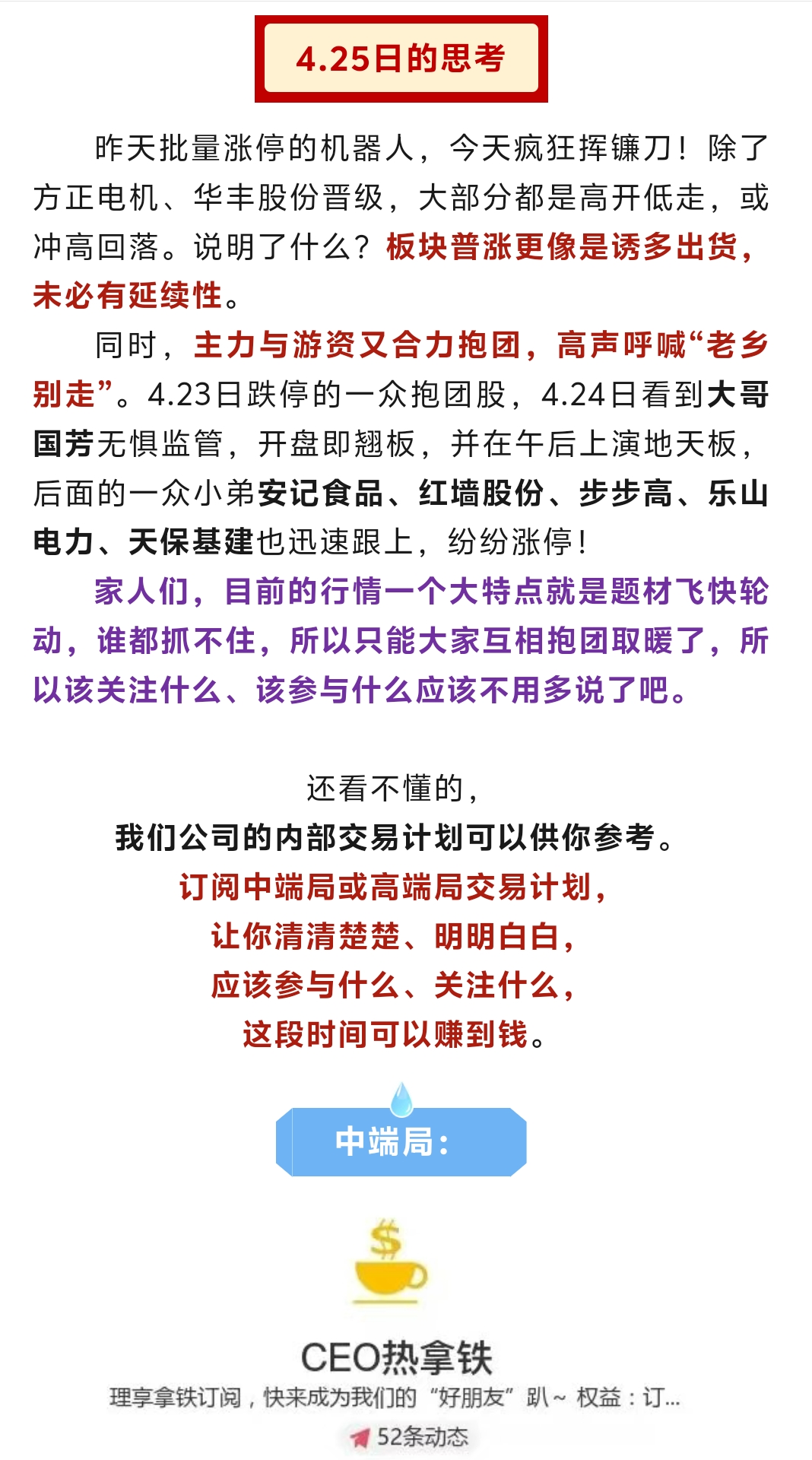 4.25日的思考

昨天批量涨停的机器人，今天疯狂挥镰刀！除了方正电机、华丰股份晋级，大部分都是高开低走，或冲高回落。说明了什么？板块普涨更像是诱多出货，未必有延续性。

同时，主力与游资又合力抱团，高声呼喊“老乡别走”。4.23日跌停的一众抱团股，4.24日看到大哥国芳无惧监管，开盘即翘板，并在午后上演地天板，后面的一众小弟安记食品、红墙股份、步步高、乐山电力、天保基建也迅速跟上，纷纷涨停！

家人们，目前的行情一个大特点就是题材飞快轮动，谁都抓不住，所以只能大家互相抱团取暖了，所以该关注什么、该参与什么应该不用多说了吧。

还看不懂的，
我们公司的内部交易计划可以供你参考。
订阅中端局或高端局交易计划，
让你清清楚楚、明明白白，
应该参与什么、关注什么，
这段时间可以赚到钱。

中端局：

CEO热拿铁
理享拿铁订阅，快来成为我们的“好朋友”趴~ 权益：订...
52条动态